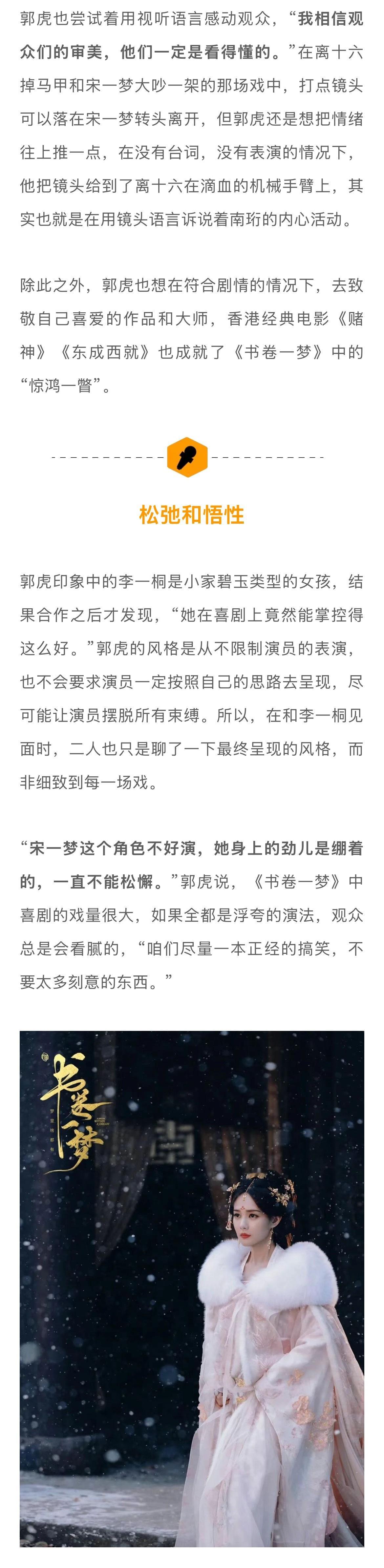 郭虎也尝试着用视听语言感动观众，“我相信观众们的审美，他们一定是看得懂的。”在离十六掉马甲和宋一梦大吵一架的那场戏中，打点镜头可以落在宋一梦转头离开，但郭虎还是想把情绪往上推一点，在没有台词，没有表演的情况下，他把镜头给到了离十六在滴血的机械手臂上，其实也就是在用镜头语言诉说着南珩的内心活动。

除此之外，郭虎也想在符合剧情的情况下，去致敬自己喜爱的作品和大师，香港经典电影《赌神》《东成西就》也成就了《书卷一梦》中的“惊鸿一瞥”。

松弛和悟性

郭虎印象中的李一桐是小家碧玉类型的女孩，结果合作之后才发现，“她在喜剧上竟然能掌控得这么好。”郭虎的风格是从不限制演员的表演，也不会要求演员一定按照自己的思路去呈现，尽可能让演员摆脱所有束缚。所以，在和李一桐见面时，二人也只是聊了一下最终呈现的风格，而非细致到每一场戏。

“宋一梦这个角色不好演，她身上的劲儿是绷着的，一直不能松懈。”郭虎说，《书卷一梦》中喜剧的戏量很大，如果全都是浮夸的演法，观众总是会看腻的，“咱们尽量一本正经的搞笑，不要太多刻意的东西。”

书卷一梦